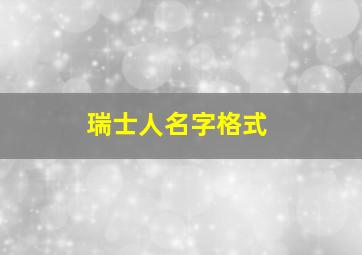 瑞士人名字格式